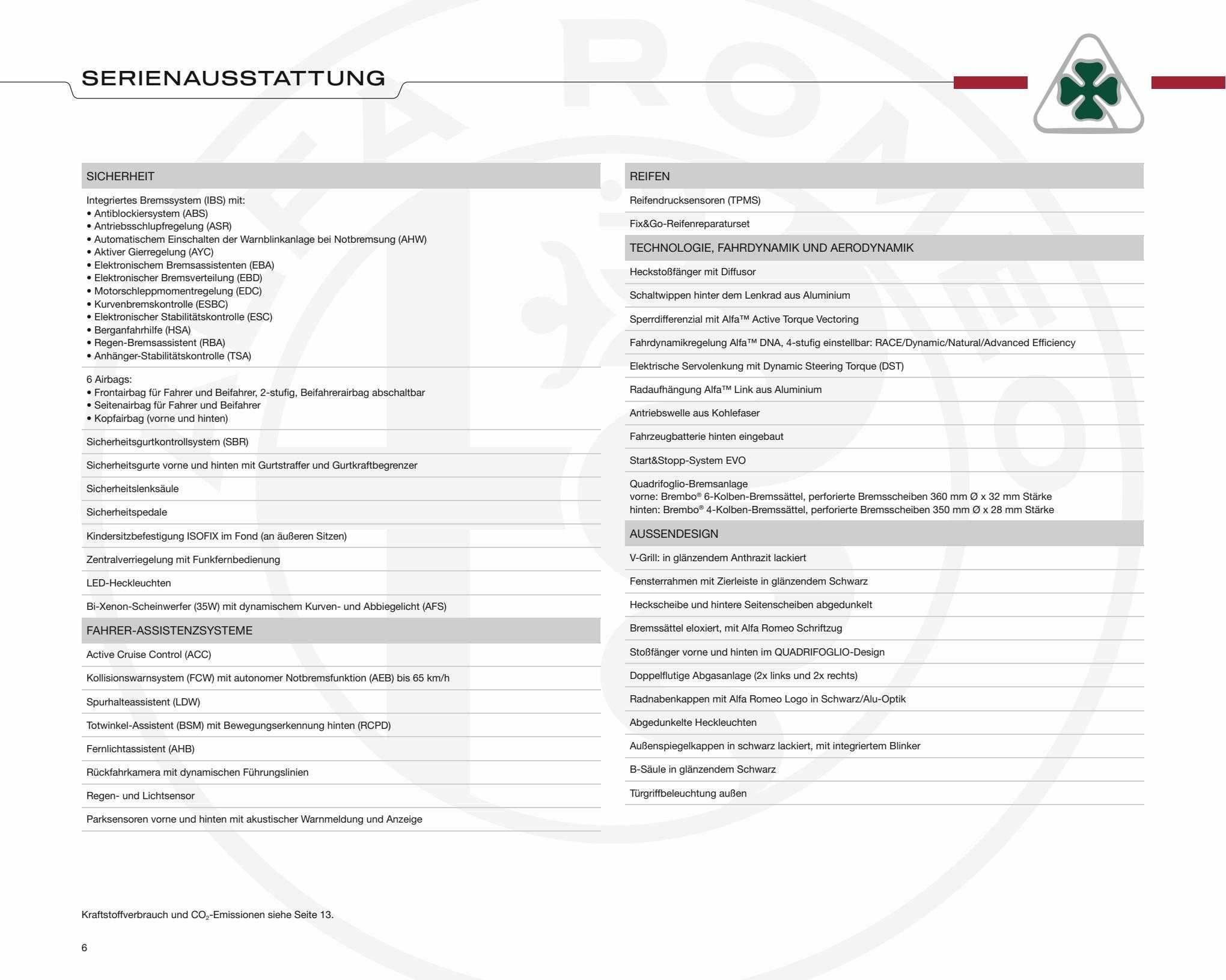 SERIENAUSSTATTUNG

SICHERHEIT

Integriertes Bremssystem (IBS) mit:
• Antiblockiersystem (ABS)
• Antriebsschlupfregelung (ASR)
• Automatischem Einschalten der Warnblinkanlage bei Notbremsung (AHW)
• Aktiver Gierregelung (AYC)
• Elektronischem Bremsassistenten (EBA)
• Elektronischer Bremsverteilung (EBD)
• Motorschleppmomentregelung (EDC)
• Kurvenbremskontrolle (ESBC)
• Elektronischer Stabilitätskontrolle (ESC)
• Berganfahrhilfe (HSA)
• Regen-Bremsassistent (RBA)
• Anhänger-Stabilitätskontrolle (TSA)

6 Airbags:
• Frontairbag für Fahrer und Beifahrer, 2-stufig, Beifahrerairbag abschaltbar
• Seitenairbag für Fahrer und Beifahrer
• Kopfairbag (vorne und hinten)

Sicherheitsgurtkontrollsystem (SBR)

Sicherheitsgurte vorne und hinten mit Gurtstraffer und Gurtkraftbegrenzer

Sicherheitslenksäule

Sicherheitspedale

Kindersitzbefestigung ISOFIX im Fond (an äußeren Sitzen)

Zentralverriegelung mit Funkfernbedienung

LED-Heckleuchten

Bi-Xenon-Scheinwerfer (35W) mit dynamischem Kurven- und Abbiegelicht (AFS)

FAHRER-ASSISTENZSYSTEME

Active Cruise Control (ACC)

Kollisionswarnsystem (FCW) mit autonomer Notbremsfunktion (AEB) bis 65 km/h

Spurhalteassistent (LDW)

Totwinkel-Assistent (BSM) mit Bewegungserkennung hinten (RCPD)

Fernlichtassistent (AHB)

Rückfahrkamera mit dynamischen Führungslinien

Regen- und Lichtsensor

Parksensoren vorne und hinten mit akustischer Warnmeldung und Anzeige

REIFEN

Reifendrucksensoren (TPMS)

Fix&Go-Reifenreparaturset

TECHNOLOGIE, FAHRDYNAMIK UND AERODYNAMIK

Heckstoßfänger mit Diffusor

Schaltwippen hinter dem Lenkrad aus Aluminium

Sperrdifferenzial mit Alfa™ Active Torque Vectoring

Fahrdynamikregelung Alfa™ DNA, 4-stufig einstellbar: RACE/Dynamic/Natural/Advanced Efficiency

Elektrische Servolenkung mit Dynamic Steering Torque (DST)

Radaufhängung Alfa™ Link aus Aluminium

Antriebswelle aus Kohlefaser

Fahrzeugbatterie hinten eingebaut

Start&Stopp-System EVO

Quadrifoglio-Bremsanlage
vorne: Brembo® 6-Kolben-Bremssättel, perforierte Bremsscheiben 360 mm Ø x 32 mm Stärke
hinten: Brembo® 4-Kolben-Bremssättel, perforierte Bremsscheiben 350 mm Ø x 28 mm Stärke

AUSSENDESIGN

V-Grill: in glänzendem Anthrazit lackiert

Fensterrahmen mit Zierleiste in glänzendem Schwarz

Heckscheibe und hintere Seitenscheiben abgedunkelt

Bremssättel eloxiert, mit Alfa Romeo Schriftzug

Stoßfänger vorne und hinten im QUADRIFOGLIO-Design

Doppelflutige Abgasanlage (2x links und 2x rechts)

Radnabenkappen mit Alfa Romeo Logo in Schwarz/Alu-Optik

Abgedunkelte Heckleuchten

Außenspiegelkappen in schwarz lackiert, mit integriertem Blinker

B-Säule in glänzendem Schwarz

Türgriffbeleuchtung außen

Kraftstoffverbrauch und $CO_2$-Emissionen siehe Seite 13.

6